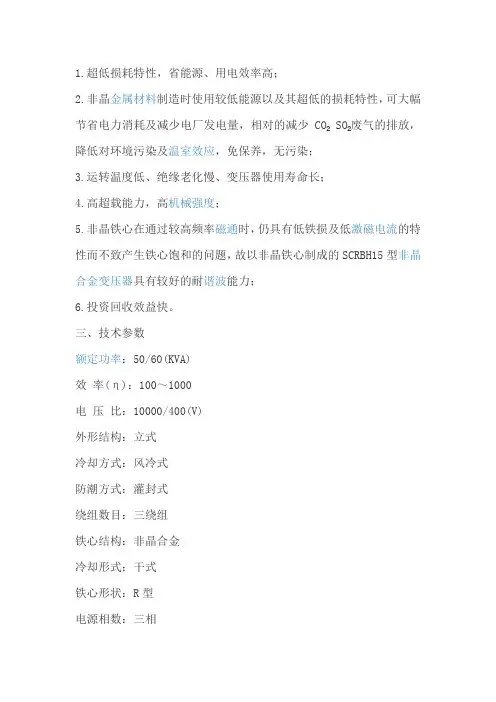 1.超低损耗特性，省能源、用电效率高；

2.非晶金属材料制造时使用较低能源以及其超低的损耗特性，可大幅节省电力消耗及减少电厂发电量，相对的减少 $CO_2$ $SO_2$废气的排放，降低对环境污染及温室效应，免保养，无污染；

3.运转温度低、绝缘老化慢、变压器使用寿命长；

4.高超载能力，高机械强度；

5.非晶铁心在通过较高频率磁通时，仍具有低铁损及低激磁电流的特性而不致产生铁心饱和的问题，故以非晶铁心制成的 SCRBH15 型非晶合金变压器具有较好的耐谐波能力；

6.投资回收效益快。

三、技术参数

额定功率：50/60(KVA)

效 率(η)：100～1000

电 压 比：10000/400(V)

外形结构：立式

冷却方式：风冷式

防潮方式：灌封式

绕组数目：三绕组

铁心结构：非晶合金

冷却形式：干式

铁心形状：R 型

电源相数：三相